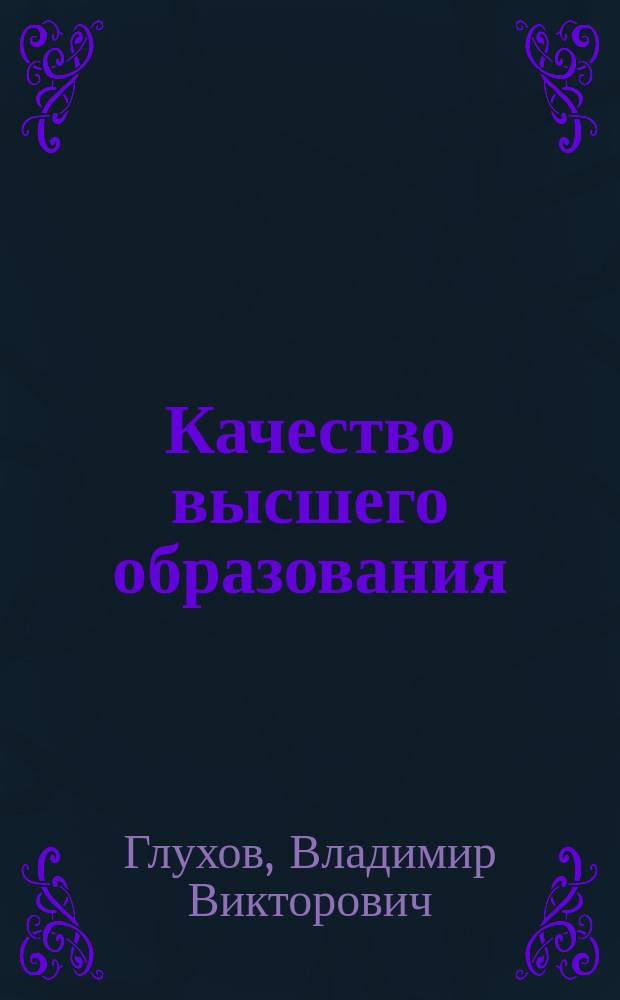 Качество высшего образования

Глухов, Владимир Викторович